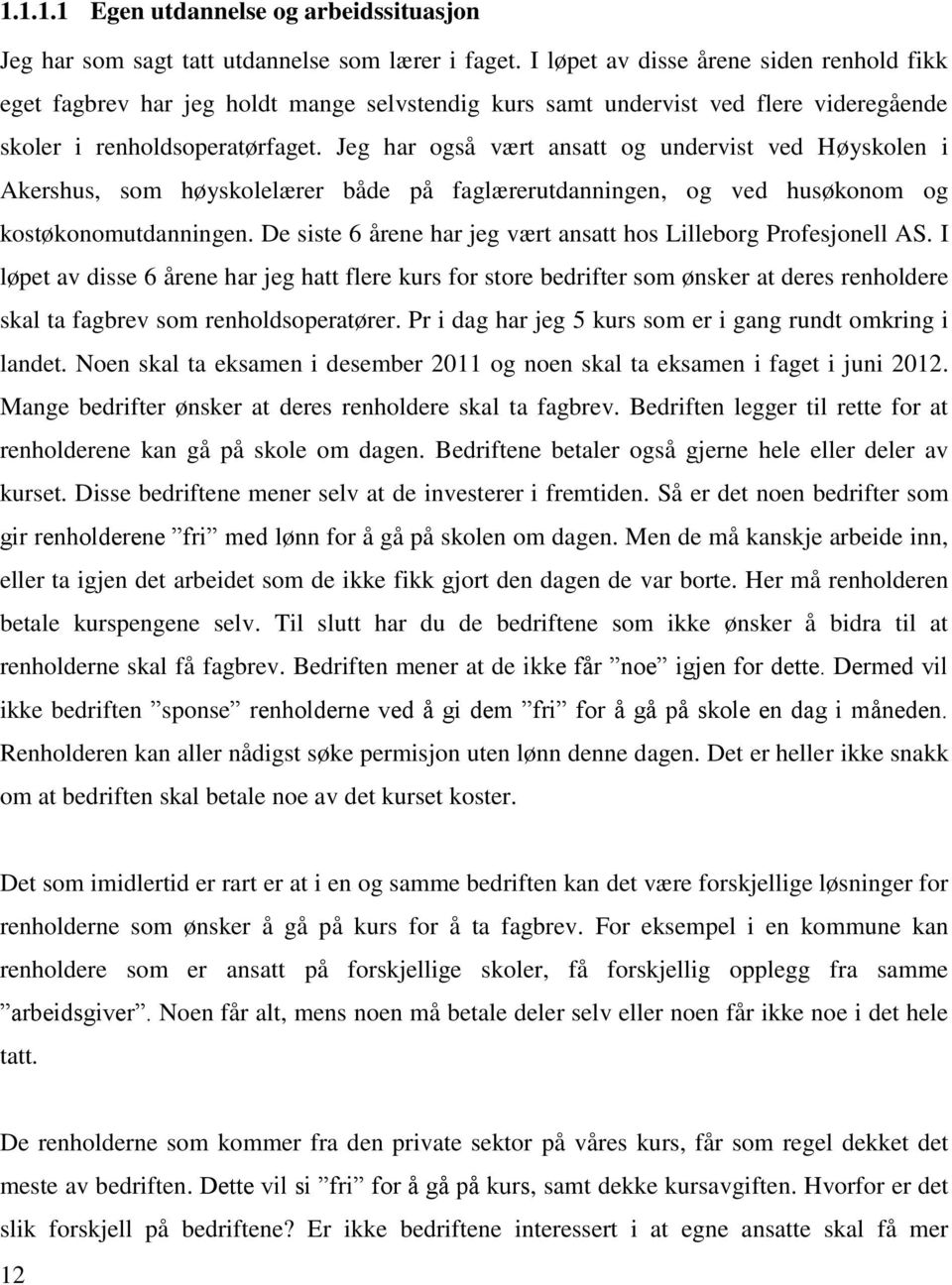 1.1.1.1 Egen utdannelse og arbeidssituasjon

Jeg har som sagt tatt utdannelse som lærer i faget. I løpet av disse årene siden renhold fikk eget fagbrev har jeg holdt mange selvstendig kurs samt undervist ved flere videregående skoler i renholdsoperatørfaget. Jeg har også vært ansatt og undervist ved Høyskolen i Akershus, som høyskolelærer både på faglærerutdanningen, og ved husøkonom og kostøkonomutdanningen. De siste 6 årene har jeg vært ansatt hos Lilleborg Profesjonell AS. I løpet av disse 6 årene har jeg hatt flere kurs for store bedrifter som ønsker at deres renholdere skal ta fagbrev som renholdsoperatører. Pr i dag har jeg 5 kurs som er i gang rundt omkring i landet. Noen skal ta eksamen i desember 2011 og noen skal ta eksamen i faget i juni 2012. Mange bedrifter ønsker at deres renholdere skal ta fagbrev. Bedriften legger til rette for at renholderene kan gå på skole om dagen. Bedriftene betaler også gjerne hele eller deler av kurset. Disse bedriftene mener selv at de investerer i fremtiden. Så er det noen bedrifter som gir renholderene ”fri” med lønn for å gå på skolen om dagen. Men de må kanskje arbeide inn, eller ta igjen det arbeidet som de ikke fikk gjort den dagen de var borte. Her må renholderen betale kurspengene selv. Til slutt har du de bedriftene som ikke ønsker å bidra til at renholderne skal få fagbrev. Bedriften mener at de ikke får ”noe” igjen for dette. Dermed vil ikke bedriften ”sponse” renholderne ved å gi dem ”fri” for å gå på skole en dag i måneden. Renholderen kan aller nådigst søke permisjon uten lønn denne dagen. Det er heller ikke snakk om at bedriften skal betale noe av det kurset koster.

Det som imidlertid er rart er at i en og samme bedriften kan det være forskjellige løsninger for renholderne som ønsker å gå på kurs for å ta fagbrev. For eksempel i en kommune kan renholdere som er ansatt på forskjellige skoler, få forskjellig opplegg fra samme ”arbeidsgiver”. Noen får alt, mens noen må betale deler selv eller noen får ikke noe i det hele tatt.

De renholderne som kommer fra den private sektor på våres kurs, får som regel dekket det meste av bedriften. Dette vil si ”fri” for å gå på kurs, samt dekke kursavgiften. Hvorfor er det slik forskjell på bedriftene? Er ikke bedriftene interessert i at egne ansatte skal få mer

12